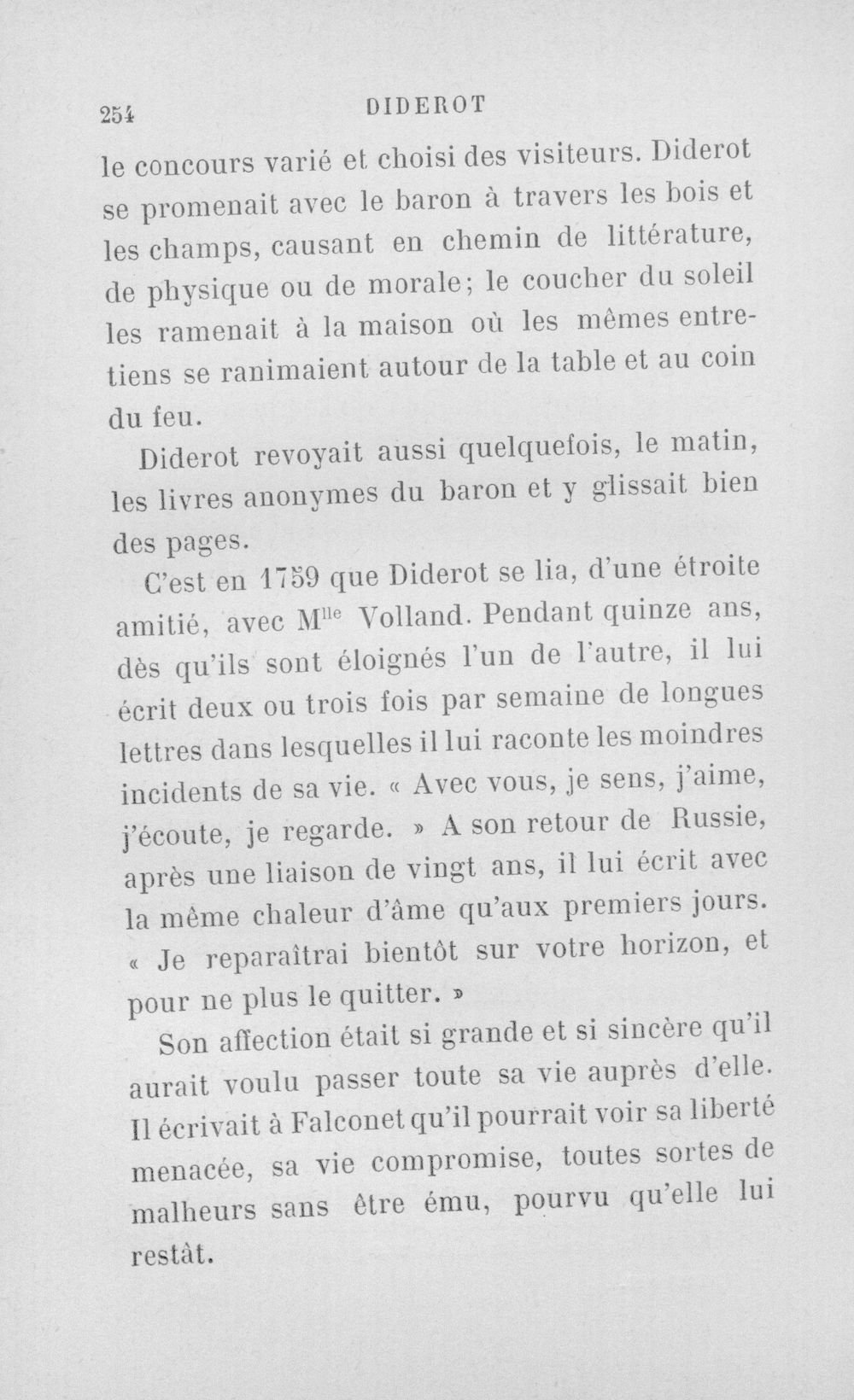 254 DIDEROT

le concours varié et choisi des visiteurs. Diderot se promenait avec le baron à travers les bois et les champs, causant en chemin de littérature, de physique ou de morale; le coucher du soleil les ramenait à la maison où les mêmes entretiens se ranimaient autour de la table et au coin du feu.

Diderot revoyait aussi quelquefois, le matin, les livres anonymes du baron et y glissait bien des pages.

C'est en 1759 que Diderot se lia, d'une étroite amitié, avec M$^{lle}$ Volland. Pendant quinze ans, dès qu'ils sont éloignés l'un de l'autre, il lui écrit deux ou trois fois par semaine de longues lettres dans lesquelles il lui raconte les moindres incidents de sa vie. « Avec vous, je sens, j'aime, j'écoute, je regarde. » A son retour de Russie, après une liaison de vingt ans, il lui écrit avec la même chaleur d'âme qu'aux premiers jours. « Je reparaîtrai bientôt sur votre horizon, et pour ne plus le quitter. »

Son affection était si grande et si sincère qu'il aurait voulu passer toute sa vie auprès d'elle. Il écrivait à Falconet qu'il pourrait voir sa liberté menacée, sa vie compromise, toutes sortes de malheurs sans être ému, pourvu qu'elle lui restât.